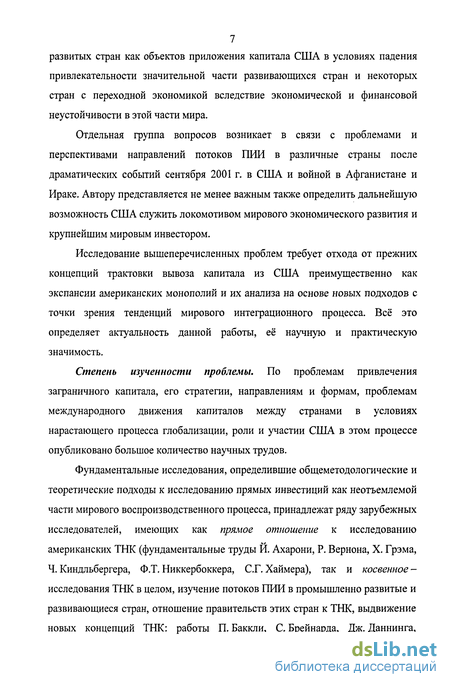 7

развитых стран как объектов приложения капитала США в условиях падения привлекательности значительной части развивающихся стран и некоторых стран с переходной экономикой вследствие экономической и финансовой неустойчивости в этой части мира.

Отдельная группа вопросов возникает в связи с проблемами и перспективами направлений потоков ПИИ в различные страны после драматических событий сентября 2001 г. в США и войной в Афганистане и Ираке. Автору представляется не менее важным также определить дальнейшую возможность США служить локомотивом мирового экономического развития и крупнейшим мировым инвестором.

Исследование вышеперечисленных проблем требует отхода от прежних концепций трактовки вывоза капитала из США преимущественно как экспансии американских монополий и их анализа на основе новых подходов с точки зрения тенденций мирового интеграционного процесса. Всё это определяет актуальность данной работы, её научную и практическую значимость.

Степень изученности проблемы. По проблемам привлечения заграничного капитала, его стратегии, направлениям и формам, проблемам международного движения капиталов между странами в условиях нарастающего процесса глобализации, роли и участии США в этом процессе опубликовано большое количество научных трудов.

Фундаментальные исследования, определившие общеметодологические и теоретические подходы к исследованию прямых инвестиций как неотъемлемой части мирового воспроизводственного процесса, принадлежат ряду зарубежных исследователей, имеющих как прямое отношение к исследованию американских ТНК (фундаментальные труды Й. Ахарони, Р. Вернона, Х. Грэма, Ч. Киндльбергера, Ф.Т. Никкербоккера, С.Г. Хаймера), так и косвенное – исследования ТНК в целом, изучение потоков ПИИ в промышленно развитые и развивающиеся стран, отношение правительств этих стран к ТНК, выдвижение новых концепций ТНК: работы П. Баккли, С. Брейнарда, Дж. Даннинга,

dsLib.net
библиотека диссертаций